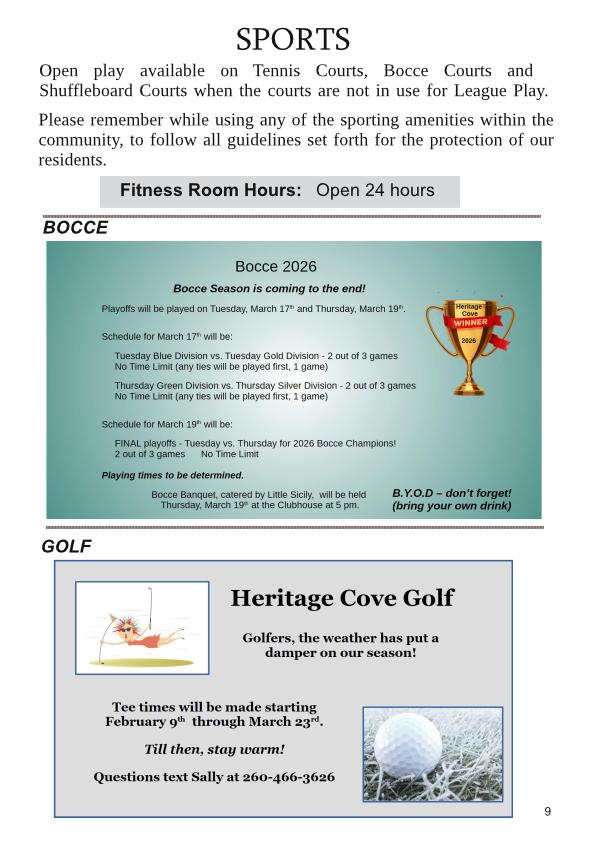 SPORTS

Open play available on Tennis Courts, Bocce Courts and Shuffleboard Courts when the courts are not in use for League Play.

Please remember while using any of the sporting amenities within the community, to follow all guidelines set forth for the protection of our residents.

Fitness Room Hours: Open 24 hours

BOCCE

Bocce 2026

Bocce Season is coming to the end!

Playoffs will be played on Tuesday, March 17th and Thursday, March 19th.

Heritage Cove WINNER 2026

Schedule for March 17th will be:

Tuesday Blue Division vs. Tuesday Gold Division - 2 out of 3 games
No Time Limit (any ties will be played first, 1 game)

Thursday Green Division vs. Thursday Silver Division - 2 out of 3 games
No Time Limit (any ties will be played first, 1 game)

Schedule for March 19th will be:

FINAL playoffs - Tuesday vs. Thursday for 2026 Bocce Champions!
2 out of 3 games No Time Limit

Playing times to be determined.

Bocce Banquet, catered by Little Sicily, will be held Thursday, March 19th at the Clubhouse at 5 pm.

B.Y.O.D – don't forget! (bring your own drink)

GOLF

Heritage Cove Golf

Golfers, the weather has put a damper on our season!

Tee times will be made starting February 9th through March 23rd.

Till then, stay warm!

Questions text Sally at 260-466-3626

9